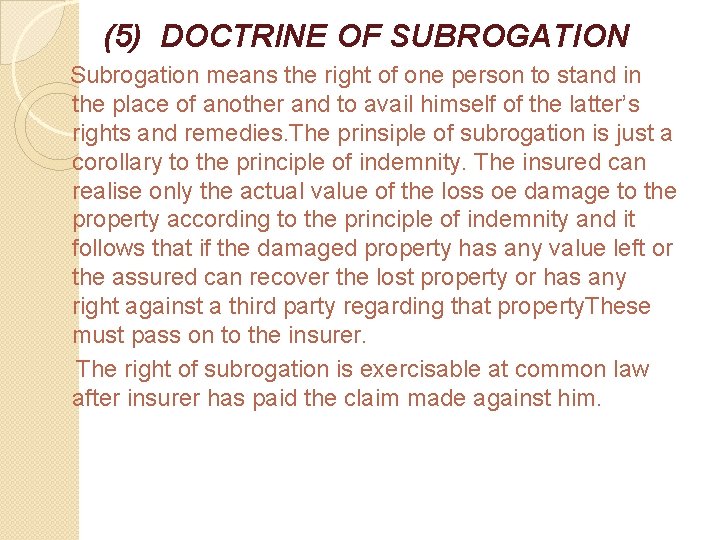 (5) DOCTRINE OF SUBROGATION

Subrogation means the right of one person to stand in the place of another and to avail himself of the latter’s rights and remedies.The prinsiple of subrogation is just a corollary to the principle of indemnity. The insured can realise only the actual value of the loss oe damage to the property according to the principle of indemnity and it follows that if the damaged property has any value left or the assured can recover the lost property or has any right against a third party regarding that propertyThese must pass on to the insurer.

The right of subrogation is exercisable at common law after insurer has paid the claim made against him.